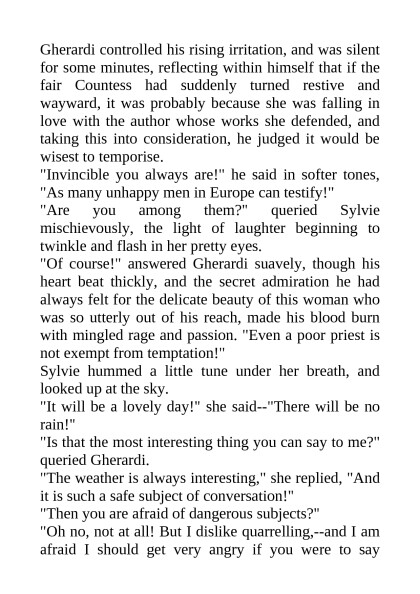 Gherardi controlled his rising irritation, and was silent for some minutes, reflecting within himself that if the fair Countess had suddenly turned restive and wayward, it was probably because she was falling in love with the author whose works she defended, and taking this into consideration, he judged it would be wisest to temporise.

"Invincible you always are!" he said in softer tones, "As many unhappy men in Europe can testify!"

"Are you among them?" queried Sylvie mischievously, the light of laughter beginning to twinkle and flash in her pretty eyes.

"Of course!" answered Gherardi suavely, though his heart beat thickly, and the secret admiration he had always felt for the delicate beauty of this woman who was so utterly out of his reach, made his blood burn with mingled rage and passion. "Even a poor priest is not exempt from temptation!"

Sylvie hummed a little tune under her breath, and looked up at the sky.

"It will be a lovely day!" she said--"There will be no rain!"

"Is that the most interesting thing you can say to me?" queried Gherardi.

"The weather is always interesting," she replied, "And it is such a safe subject of conversation!"

"Then you are afraid of dangerous subjects?"

"Oh no, not at all! But I dislike quarrelling,--and I am afraid I should get very angry if you were to say